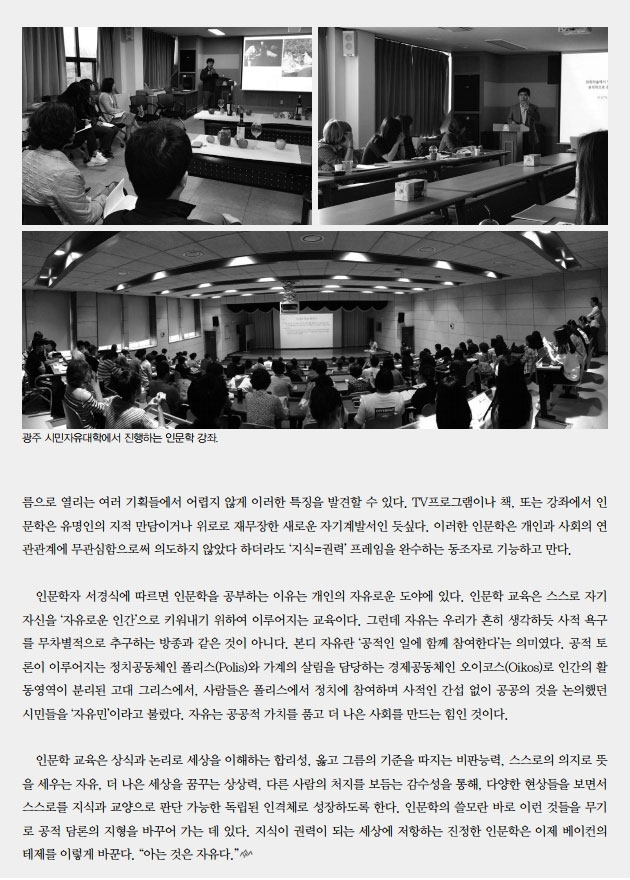 광주 시민자유대학에서 진행하는 인문학 강좌.

름으로 열리는 여러 기획들에서 어렵지 않게 이러한 특징을 발견할 수 있다. TV프로그램이나 책, 또는 강좌에서 인문학은 유명인의 지적 만담이거나 위로로 재무장한 새로운 자기계발서인 듯싶다. 이러한 인문학은 개인과 사회의 연관관계에 무관심함으로써 의도하지 않았다 하더라도 '지식=권력' 프레임을 완수하는 동조자로 기능하고 만다.

인문학자 서경식에 따르면 인문학을 공부하는 이유는 개인의 자유로운 도야에 있다. 인문학 교육은 스스로 자기 자신을 '자유로운 인간'으로 키워내기 위하여 이루어지는 교육이다. 그런데 자유는 우리가 흔히 생각하듯 사적 욕구를 무차별적으로 추구하는 방종과 같은 것이 아니다. 본디 자유란 '공적인 일에 함께 참여한다'는 의미였다. 공적 토론이 이루어지는 정치공동체인 폴리스(Polis)와 가계의 살림을 담당하는 경제공동체인 오이코스(Oikos)로 인간의 활동영역이 분리된 고대 그리스에서, 사람들은 폴리스에서 정치에 참여하며 사적인 간섭 없이 공공의 것을 논의했던 시민들을 '자유민'이라고 불렀다. 자유는 공공적 가치를 품고 더 나은 사회를 만드는 힘인 것이다.

인문학 교육은 상식과 논리로 세상을 이해하는 합리성, 옳고 그름의 기준을 따지는 비판능력, 스스로의 의지로 뜻을 세우는 자유, 더 나은 세상을 꿈꾸는 상상력, 다른 사람의 처지를 보듬는 감수성을 통해, 다양한 현상들을 보면서 스스로를 지식과 교양으로 판단 가능한 독립된 인격체로 성장하도록 한다. 인문학의 쓸모란 바로 이런 것들을 무기로 공적 담론의 지형을 바꾸어 가는 데 있다. 지식이 권력이 되는 세상에 저항하는 진정한 인문학은 이제 베이컨의 테제를 이렇게 바꾼다. "아는 것은 자유다."